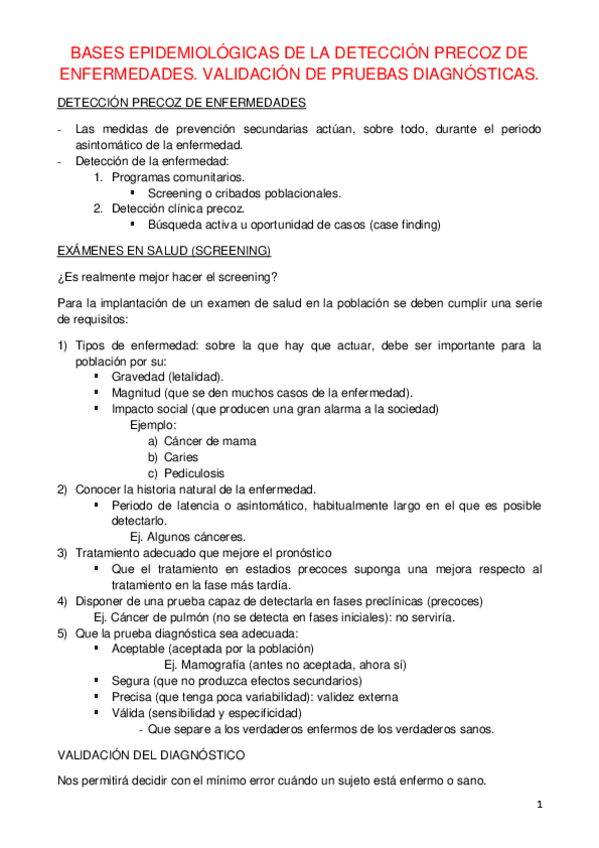 BASES EPIDEMIOLÓGICAS DE LA DETECCIÓN PRECOZ DE ENFERMEDADES. VALIDACIÓN DE PRUEBAS DIAGNÓSTICAS.

DETECCIÓN PRECOZ DE ENFERMEDADES

- Las medidas de prevención secundarias actúan, sobre todo, durante el periodo asintomático de la enfermedad.
- Detección de la enfermedad:
1. Programas comunitarios.
▪ Screening o cribados poblacionales.
2. Detección clínica precoz.
▪ Búsqueda activa u oportunidad de casos (case finding)

EXÁMENES EN SALUD (SCREENING)

¿Es realmente mejor hacer el screening?

Para la implantación de un examen de salud en la población se deben cumplir una serie de requisitos:

1) Tipos de enfermedad: sobre la que hay que actuar, debe ser importante para la población por su:
▪ Gravedad (letalidad).
▪ Magnitud (que se den muchos casos de la enfermedad).
▪ Impacto social (que producen una gran alarma a la sociedad)
Ejemplo:
a) Cáncer de mama
b) Caries
c) Pediculosis
2) Conocer la historia natural de la enfermedad.
▪ Periodo de latencia o asintomático, habitualmente largo en el que es posible detectarlo.
Ej. Algunos cánceres.
3) Tratamiento adecuado que mejore el pronóstico
▪ Que el tratamiento en estadios precoces suponga una mejora respecto al tratamiento en la fase más tardía.
4) Disponer de una prueba capaz de detectarla en fases preclínicas (precoces)
Ej. Cáncer de pulmón (no se detecta en fases iniciales): no serviría.
5) Que la prueba diagnóstica sea adecuada:
▪ Aceptable (aceptada por la población)
Ej. Mamografía (antes no aceptada, ahora sí)
▪ Segura (que no produzca efectos secundarios)
▪ Precisa (que tenga poca variabilidad): validez externa
▪ Válida (sensibilidad y especificidad)
- Que separe a los verdaderos enfermos de los verdaderos sanos.

VALIDACIÓN DEL DIAGNÓSTICO

Nos permitirá decidir con el mínimo error cuándo un sujeto está enfermo o sano.

1